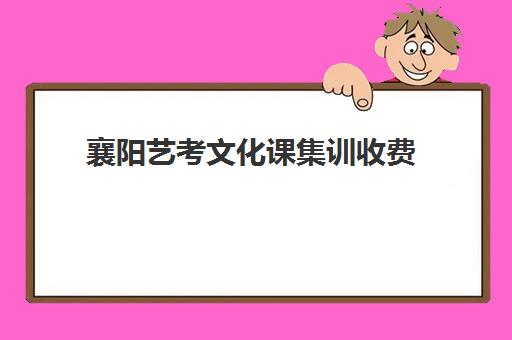 襄阳艺考文化课集训收费